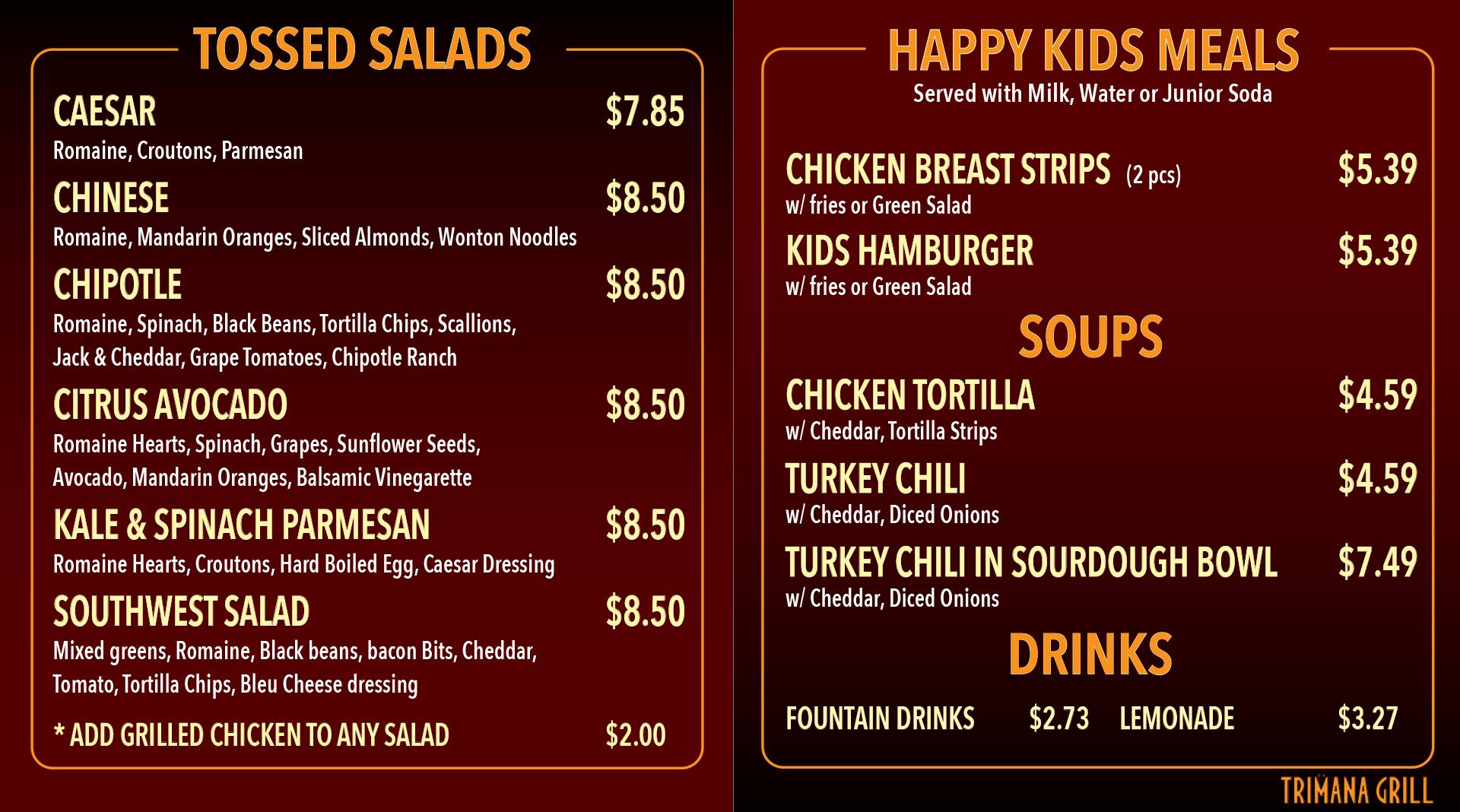 TOSSED SALADS

CAESAR $7.85
Romaine, Croutons, Parmesan

CHINESE $8.50
Romaine, Mandarin Oranges, Sliced Almonds, Wonton Noodles

CHIPOTLE $8.50
Romaine, Spinach, Black Beans, Tortilla Chips, Scallions, Jack & Cheddar, Grape Tomatoes, Chipotle Ranch

CITRUS AVOCADO $8.50
Romaine Hearts, Spinach, Grapes, Sunflower Seeds, Avocado, Mandarin Oranges, Balsamic Vinegarette

KALE & SPINACH PARMESAN $8.50
Romaine Hearts, Croutons, Hard Boiled Egg, Caesar Dressing

SOUTHWEST SALAD $8.50
Mixed greens, Romaine, Black beans, bacon Bits, Cheddar, Tomato, Tortilla Chips, Bleu Cheese dressing

* ADD GRILLED CHICKEN TO ANY SALAD $2.00

HAPPY KIDS MEALS
Served with Milk, Water or Junior Soda

CHICKEN BREAST STRIPS (2 pcs) $5.39
w/ fries or Green Salad

KIDS HAMBURGER $5.39
w/ fries or Green Salad

SOUPS

CHICKEN TORTILLA $4.59
w/ Cheddar, Tortilla Strips

TURKEY CHILI $4.59
w/ Cheddar, Diced Onions

TURKEY CHILI IN SOURDOUGH BOWL $7.49
w/ Cheddar, Diced Onions

DRINKS

FOUNTAIN DRINKS $2.73 LEMONADE $3.27

TRIMANA GRILL